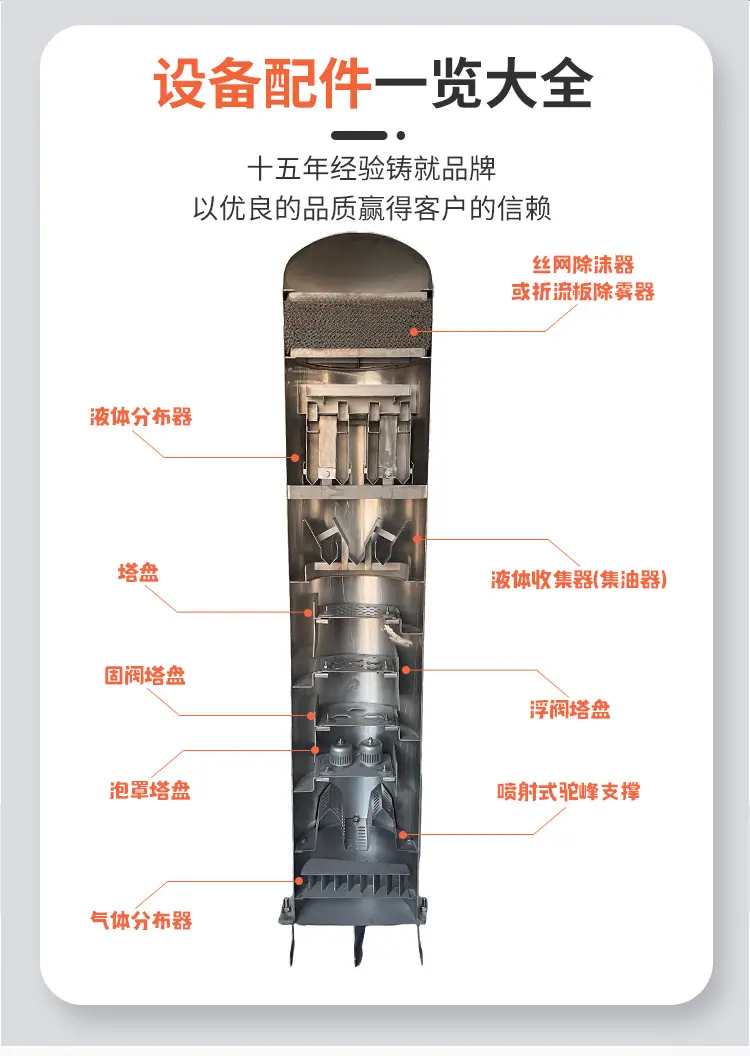 设备配件一览大全

十五年经验铸就品牌
以优良的品质赢得客户的信赖

丝网除沫器
或折流板除雾器

液体分布器

液体收集器(集油器)

塔盘

固阀塔盘

浮阀塔盘

泡罩塔盘

喷射式驼峰支撑

气体分布器